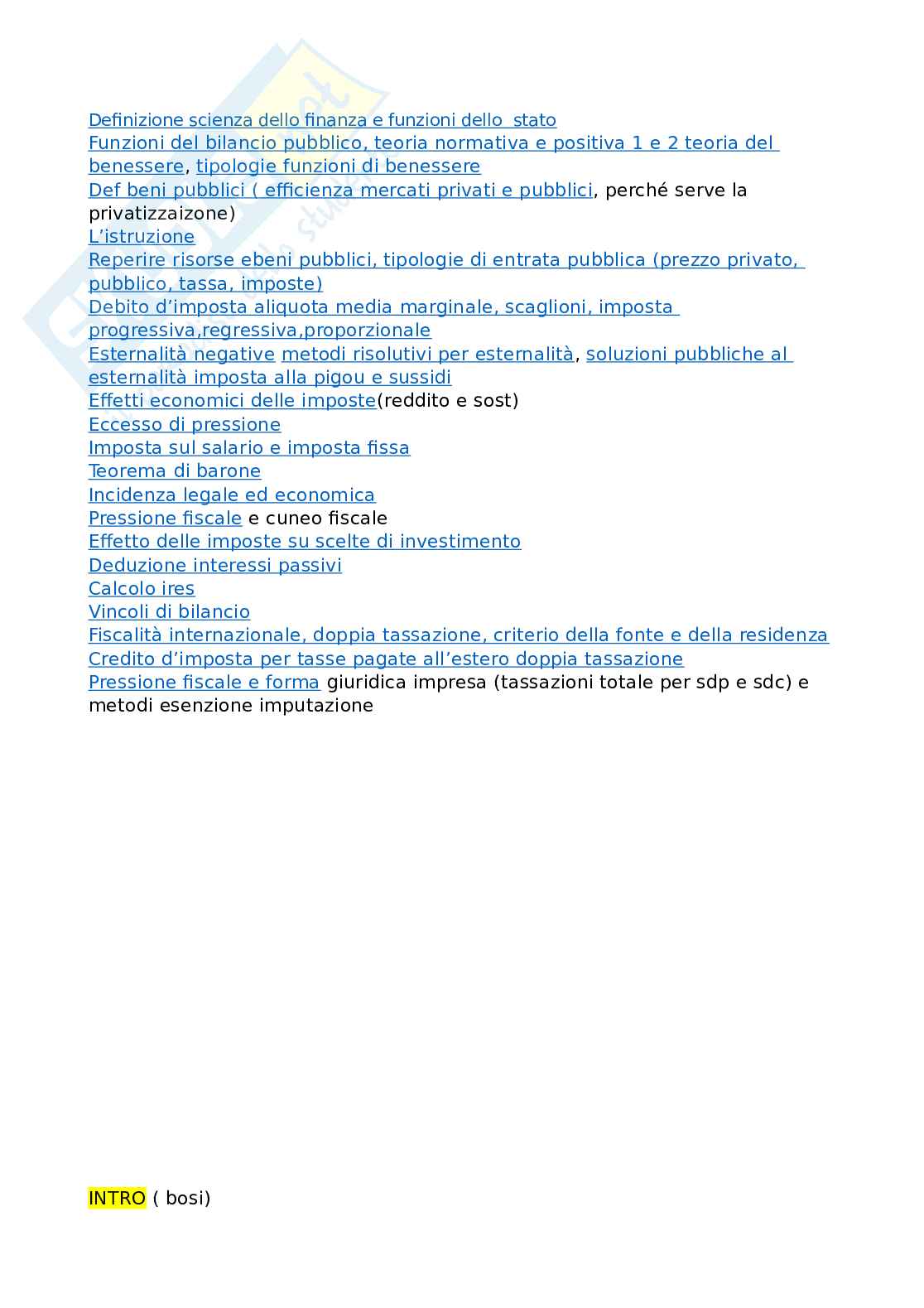 Definizione scienza dello finanza e funzioni dello stato
Funzioni del bilancio pubblico, teoria normativa e positiva 1 e 2 teoria del benessere, tipologie funzioni di benessere
Def beni pubblici ( efficienza mercati privati e pubblici, perché serve la privatizzaizone)
L'istruzione
Reperire risorse ebeni pubblici, tipologie di entrata pubblica (prezzo privato, pubblico, tassa, imposte)
Debito d'imposta aliquota media marginale, scaglioni, imposta progressiva,regressiva,proporzionale
Esternalità negative metodi risolutivi per esternalità, soluzioni pubbliche al esternalità imposta alla pigou e sussidi
Effetti economici delle imposte(reddito e sost)
Eccesso di pressione
Imposta sul salario e imposta fissa
Teorema di barone
Incidenza legale ed economica
Pressione fiscale e cuneo fiscale
Effetto delle imposte su scelte di investimento
Deduzione interessi passivi
Calcolo ires
Vincoli di bilancio
Fiscalità internazionale, doppia tassazione, criterio della fonte e della residenza
Credito d'imposta per tasse pagate all'estero doppia tassazione
Pressione fiscale e forma giuridica impresa (tassazioni totale per sdp e sdc) e metodi esenzione imputazione

INTRO ( bosi)